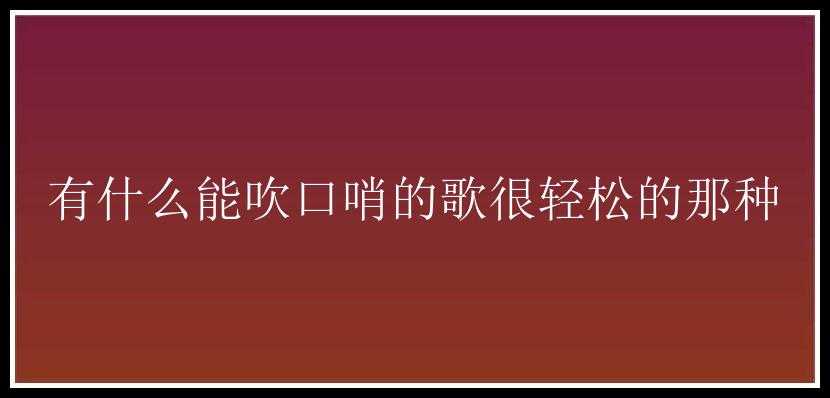 有什么能吹口哨的歌很轻松的那种